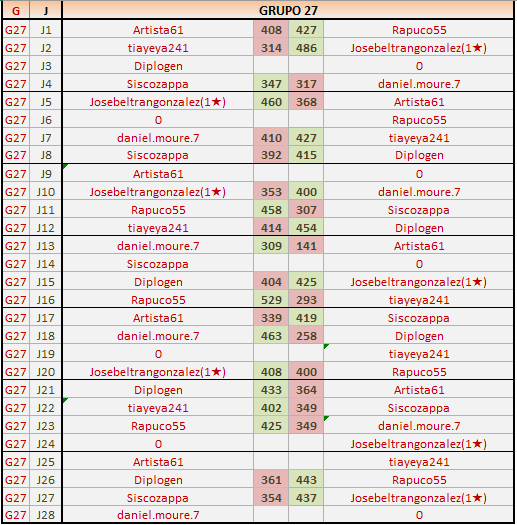 | G | J | GRUPO 27 | | | |
|---|---|---|---|---|---|
| G27 | J1 | Artista61 | 408 | 427 | Rapuco55 |
| G27 | J2 | tiayeya241 | 314 | 486 | Josebeltrangonzalez(1★) |
| G27 | J3 | Diplogen | | | 0 |
| G27 | J4 | Siscozappa | 347 | 317 | daniel.moure.7 |
| G27 | J5 | Josebeltrangonzalez(1★) | 460 | 368 | Artista61 |
| G27 | J6 | 0 | | | Rapuco55 |
| G27 | J7 | daniel.moure.7 | 410 | 427 | tiayeya241 |
| G27 | J8 | Siscozappa | 392 | 415 | Diplogen |
| G27 | J9 | Artista61 | | | 0 |
| G27 | J10 | Josebeltrangonzalez(1★) | 353 | 400 | daniel.moure.7 |
| G27 | J11 | Rapuco55 | 458 | 307 | Siscozappa |
| G27 | J12 | tiayeya241 | 414 | 454 | Diplogen |
| G27 | J13 | daniel.moure.7 | 309 | 141 | Artista61 |
| G27 | J14 | Siscozappa | | | 0 |
| G27 | J15 | Diplogen | 404 | 425 | Josebeltrangonzalez(1★) |
| G27 | J16 | Rapuco55 | 529 | 293 | tiayeya241 |
| G27 | J17 | Artista61 | 339 | 419 | Siscozappa |
| G27 | J18 | daniel.moure.7 | 463 | 258 | Diplogen |
| G27 | J19 | 0 | | | tiayeya241 |
| G27 | J20 | Josebeltrangonzalez(1★) | 408 | 400 | Rapuco55 |
| G27 | J21 | Diplogen | 433 | 364 | Artista61 |
| G27 | J22 | tiayeya241 | 402 | 349 | Siscozappa |
| G27 | J23 | Rapuco55 | 425 | 349 | daniel.moure.7 |
| G27 | J24 | 0 | | | Josebeltrangonzalez(1★) |
| G27 | J25 | Artista61 | | | tiayeya241 |
| G27 | J26 | Diplogen | 361 | 443 | Rapuco55 |
| G27 | J27 | Siscozappa | 354 | 437 | Josebeltrangonzalez(1★) |
| G27 | J28 | daniel.moure.7 | | | 0 |